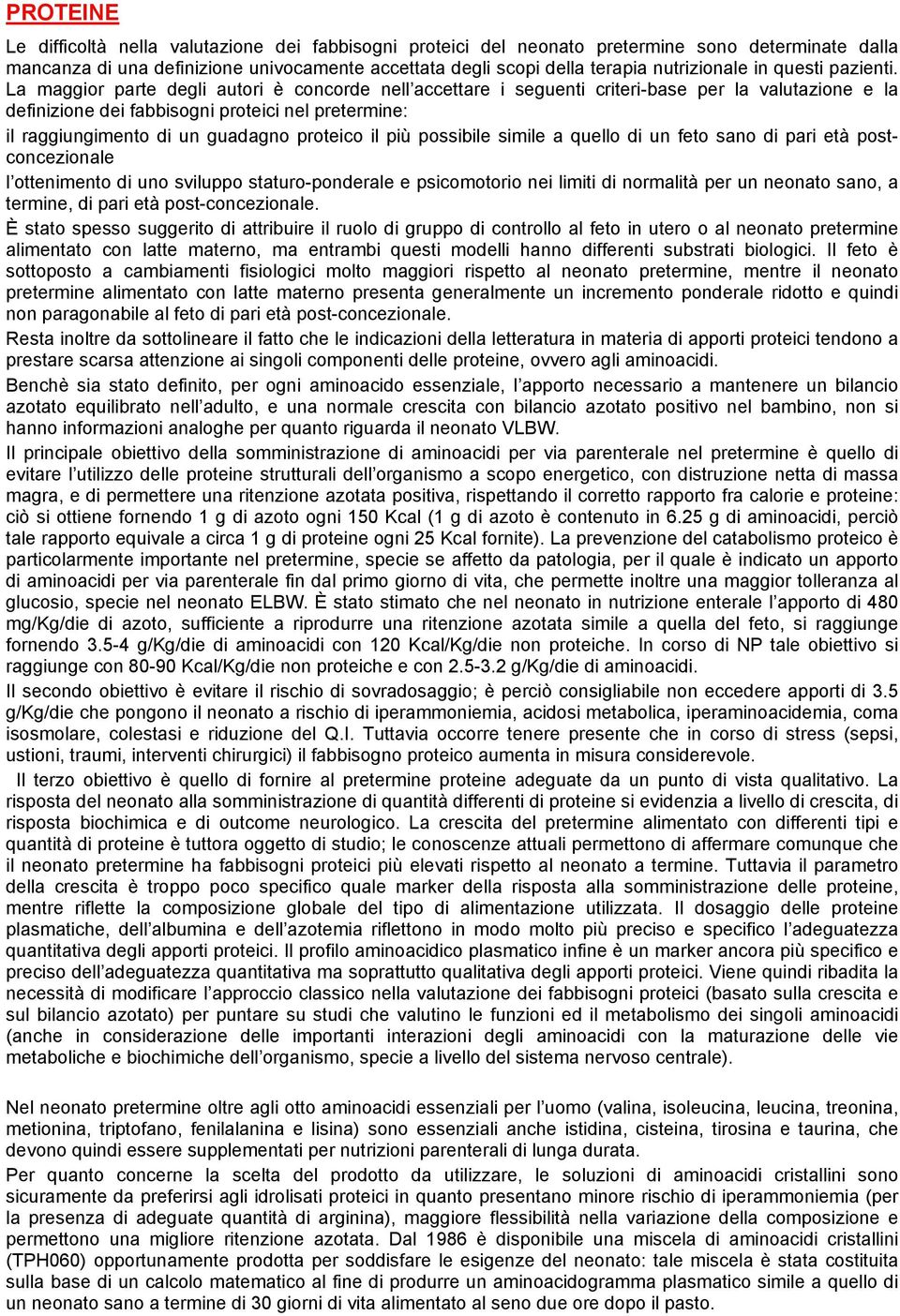 PROTEINE

Le difficoltà nella valutazione dei fabbisogni proteici del neonato pretermine sono determinate dalla mancanza di una definizione univocamente accettata degli scopi della terapia nutrizionale in questi pazienti. La maggior parte degli autori è concorde nell'accettare i seguenti criteri-base per la valutazione e la definizione dei fabbisogni proteici nel pretermine:

il raggiungimento di un guadagno proteico il più possibile simile a quello di un feto sano di pari età post-concezionale

l'ottenimento di uno sviluppo staturo-ponderale e psicomotorio nei limiti di normalità per un neonato sano, a termine, di pari età post-concezionale.

È stato spesso suggerito di attribuire il ruolo di gruppo di controllo al feto in utero o al neonato pretermine alimentato con latte materno, ma entrambi questi modelli hanno differenti substrati biologici. Il feto è sottoposto a cambiamenti fisiologici molto maggiori rispetto al neonato pretermine, mentre il neonato pretermine alimentato con latte materno presenta generalmente un incremento ponderale ridotto e quindi non paragonabile al feto di pari età post-concezionale.

Resta inoltre da sottolineare il fatto che le indicazioni della letteratura in materia di apporti proteici tendono a prestare scarsa attenzione ai singoli componenti delle proteine, ovvero agli aminoacidi.

Benchè sia stato definito, per ogni aminoacido essenziale, l'apporto necessario a mantenere un bilancio azotato equilibrato nell'adulto, e una normale crescita con bilancio azotato positivo nel bambino, non si hanno informazioni analoghe per quanto riguarda il neonato VLBW.

Il principale obiettivo della somministrazione di aminoacidi per via parenterale nel pretermine è quello di evitare l'utilizzo delle proteine strutturali dell'organismo a scopo energetico, con distruzione netta di massa magra, e di permettere una ritenzione azotata positiva, rispettando il corretto rapporto fra calorie e proteine: ciò si ottiene fornendo 1 g di azoto ogni 150 Kcal (1 g di azoto è contenuto in 6.25 g di aminoacidi, perciò tale rapporto equivale a circa 1 g di proteine ogni 25 Kcal fornite). La prevenzione del catabolismo proteico è particolarmente importante nel pretermine, specie se affetto da patologia, per il quale è indicato un apporto di aminoacidi per via parenterale fin dal primo giorno di vita, che permette inoltre una maggior tolleranza al glucosio, specie nel neonato ELBW. È stato stimato che nel neonato in nutrizione enterale l'apporto di 480 mg/Kg/die di azoto, sufficiente a riprodurre una ritenzione azotata simile a quella del feto, si raggiunge fornendo 3.5-4 g/Kg/die di aminoacidi con 120 Kcal/Kg/die non proteiche. In corso di NP tale obiettivo si raggiunge con 80-90 Kcal/Kg/die non proteiche e con 2.5-3.2 g/Kg/die di aminoacidi.

Il secondo obiettivo è evitare il rischio di sovradosaggio; è perciò consigliabile non eccedere apporti di 3.5 g/Kg/die che pongono il neonato a rischio di iperammoniemia, acidosi metabolica, iperaminoacidemia, coma isosmolare, colestasi e riduzione del Q.I. Tuttavia occorre tenere presente che in corso di stress (sepsi, ustioni, traumi, interventi chirurgici) il fabbisogno proteico aumenta in misura considerevole.

Il terzo obiettivo è quello di fornire al pretermine proteine adeguate da un punto di vista qualitativo. La risposta del neonato alla somministrazione di quantità differenti di proteine si evidenzia a livello di crescita, di risposta biochimica e di outcome neurologico. La crescita del pretermine alimentato con differenti tipi e quantità di proteine è tuttora oggetto di studio; le conoscenze attuali permettono di affermare comunque che il neonato pretermine ha fabbisogni proteici più elevati rispetto al neonato a termine. Tuttavia il parametro della crescita è troppo poco specifico quale marker della risposta alla somministrazione delle proteine, mentre riflette la composizione globale del tipo di alimentazione utilizzata. Il dosaggio delle proteine plasmatiche, dell'albumina e dell'azotemia riflettono in modo molto più preciso e specifico l'adeguatezza quantitativa degli apporti proteici. Il profilo aminoacidico plasmatico infine è un marker ancora più specifico e preciso dell'adeguatezza quantitativa ma soprattutto qualitativa degli apporti proteici. Viene quindi ribadita la necessità di modificare l'approccio classico nella valutazione dei fabbisogni proteici (basato sulla crescita e sul bilancio azotato) per puntare su studi che valutino le funzioni ed il metabolismo dei singoli aminoacidi (anche in considerazione delle importanti interazioni degli aminoacidi con la maturazione delle vie metaboliche e biochimiche dell'organismo, specie a livello del sistema nervoso centrale).

Nel neonato pretermine oltre agli otto aminoacidi essenziali per l'uomo (valina, isoleucina, leucina, treonina, metionina, triptofano, fenilalanina e lisina) sono essenziali anche istidina, cisteina, tirosina e taurina, che devono quindi essere supplementati per nutrizioni parenterali di lunga durata.

Per quanto concerne la scelta del prodotto da utilizzare, le soluzioni di aminoacidi cristallini sono sicuramente da preferirsi agli idrolisati proteici in quanto presentano minore rischio di iperammoniemia (per la presenza di adeguate quantità di arginina), maggiore flessibilità nella variazione della composizione e permettono una migliore ritenzione azotata. Dal 1986 è disponibile una miscela di aminoacidi cristallini (TPH060) opportunamente prodotta per soddisfare le esigenze del neonato: tale miscela è stata costituita sulla base di un calcolo matematico al fine di produrre un aminoacidogramma plasmatico simile a quello di un neonato sano a termine di 30 giorni di vita alimentato al seno due ore dopo il pasto.